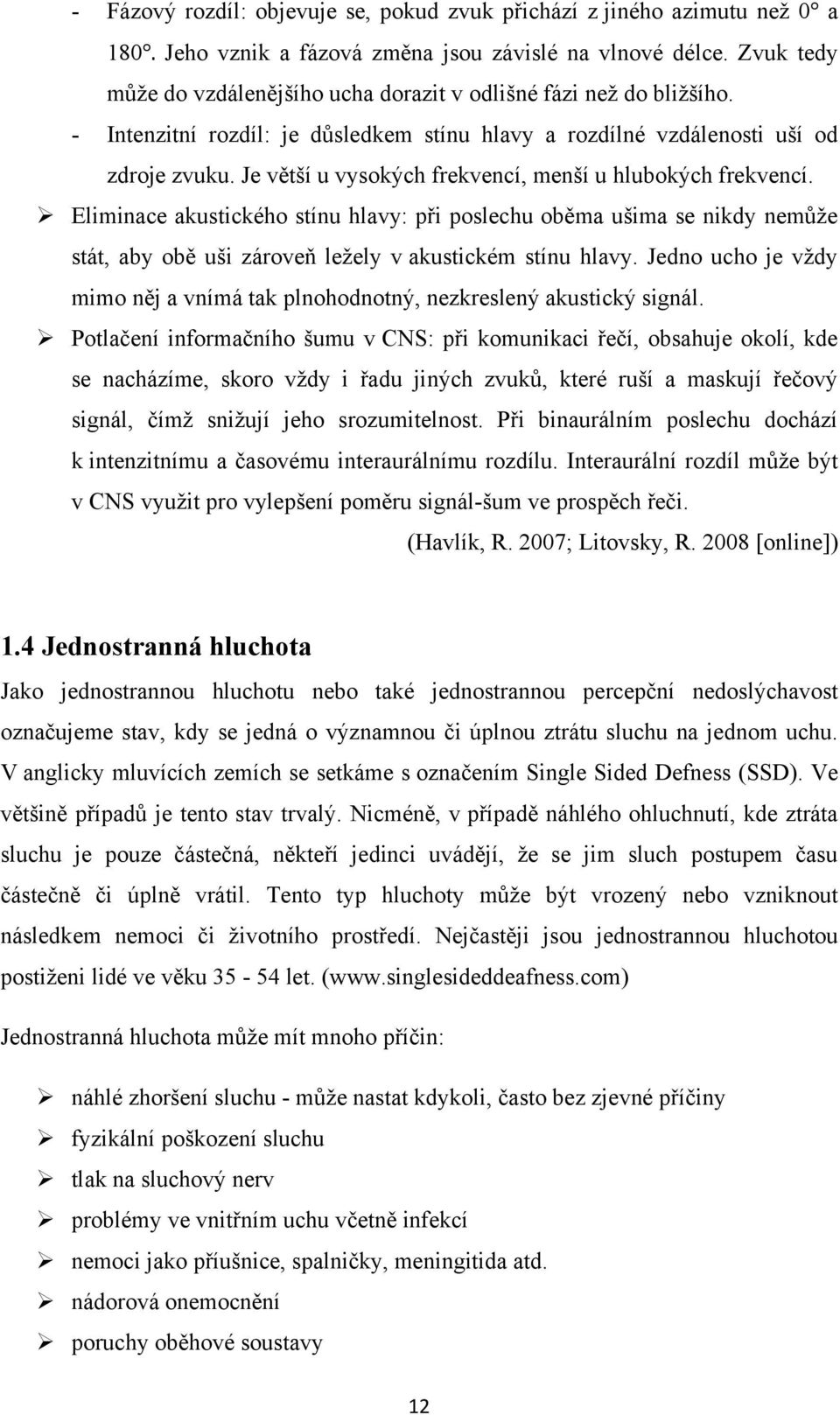 - Fázový rozdíl: objevuje se, pokud zvuk přichází z jiného azimutu než 0° a 180°. Jeho vznik a fázová změna jsou závislé na vlnové délce. Zvuk tedy může do vzdálenějšího ucha dorazit v odlišné fázi než do bližšího.
- Intenzitní rozdíl: je důsledkem stínu hlavy a rozdílné vzdálenosti uší od zdroje zvuku. Je větší u vysokých frekvencí, menší u hlubokých frekvencí.
➢ Eliminace akustického stínu hlavy: při poslechu oběma ušima se nikdy nemůže stát, aby obě uši zároveň ležely v akustickém stínu hlavy. Jedno ucho je vždy mimo něj a vnímá tak plnohodnotný, nezkreslený akustický signál.
➢ Potlačení informačního šumu v CNS: při komunikaci řečí, obsahuje okolí, kde se nacházíme, skoro vždy i řadu jiných zvuků, které ruší a maskují řečový signál, čímž snižují jeho srozumitelnost. Při binaurálním poslechu dochází k intenzitnímu a časovému interaurálnímu rozdílu. Interaurální rozdíl může být v CNS využit pro vylepšení poměru signál-šum ve prospěch řeči.
(Havlík, R. 2007; Litovsky, R. 2008 [online])

1.4 Jednostranná hluchota

Jako jednostrannou hluchotu nebo také jednostrannou percepční nedoslýchavost označujeme stav, kdy se jedná o významnou či úplnou ztrátu sluchu na jednom uchu. V anglicky mluvících zemích se setkáme s označením Single Sided Defness (SSD). Ve většině případů je tento stav trvalý. Nicméně, v případě náhlého ohluchnutí, kde ztráta sluchu je pouze částečná, někteří jedinci uvádějí, že se jim sluch postupem času částečně či úplně vrátil. Tento typ hluchoty může být vrozený nebo vzniknout následkem nemoci či životního prostředí. Nejčastěji jsou jednostrannou hluchotou postiženi lidé ve věku 35 - 54 let. (www.singlesideddeafness.com)

Jednostranná hluchota může mít mnoho příčin:

➢ náhlé zhoršení sluchu - může nastat kdykoli, často bez zjevné příčiny
➢ fyzikální poškození sluchu
➢ tlak na sluchový nerv
➢ problémy ve vnitřním uchu včetně infekcí
➢ nemoci jako příušnice, spalničky, meningitida atd.
➢ nádorová onemocnění
➢ poruchy oběhové soustavy

12